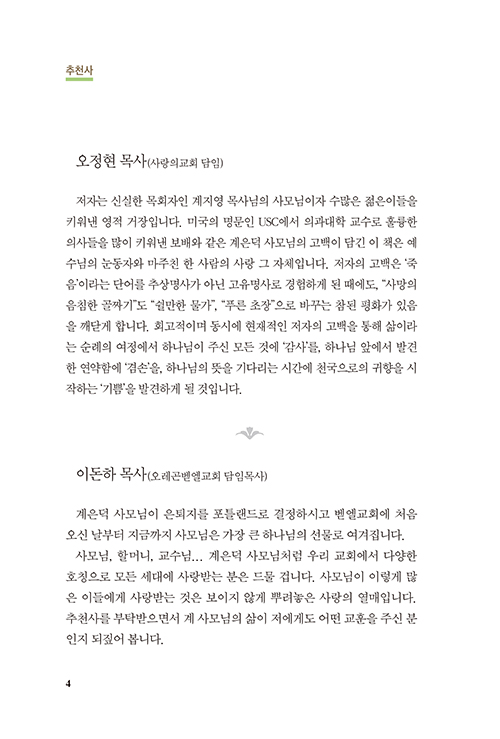 추천사

오정현 목사(사랑의교회 담임)

저자는 신실한 목회자인 계지영 목사님의 사모님이자 수많은 젊은이들을 키워낸 영적 거장입니다. 미국의 명문인 USC에서 의과대학 교수로 훌륭한 의사들을 많이 키워낸 보배와 같은 계은덕 사모님의 고백이 담긴 이 책은 예수님의 눈동자와 마주친 한 사람의 사랑 그 자체입니다. 저자의 고백은 '죽음'이라는 단어를 추상명사가 아닌 고유명사로 경험하게 된 때에도, "사망의 음침한 골짜기"도 "쉴만한 물가", "푸른 초장"으로 바꾸는 참된 평화가 있음을 깨닫게 합니다. 회고적이며 동시에 현재적인 저자의 고백을 통해 삶이라는 순례의 여정에서 하나님이 주신 모든 것에 '감사'를, 하나님 앞에서 발견한 연약함에 '겸손'을, 하나님의 뜻을 기다리는 시간에 천국으로의 귀향을 시작하는 '기쁨'을 발견하게 될 것입니다.

이돈하 목사(오레곤벧엘교회 담임목사)

계은덕 사모님이 은퇴지를 포틀랜드로 결정하시고 벧엘교회에 처음 오신 날부터 지금까지 사모님은 가장 큰 하나님의 선물로 여겨집니다.

사모님, 할머니, 교수님… 계은덕 사모님처럼 우리 교회에서 다양한 호칭으로 모든 세대에 사랑받는 분은 드물 겁니다. 사모님이 이렇게 많은 이들에게 사랑받는 것은 보이지 않게 뿌려놓은 사랑의 열매입니다. 추천사를 부탁받으면서 계 사모님의 삶이 저에게도 어떤 교훈을 주신 분인지 되짚어 봅니다.

4